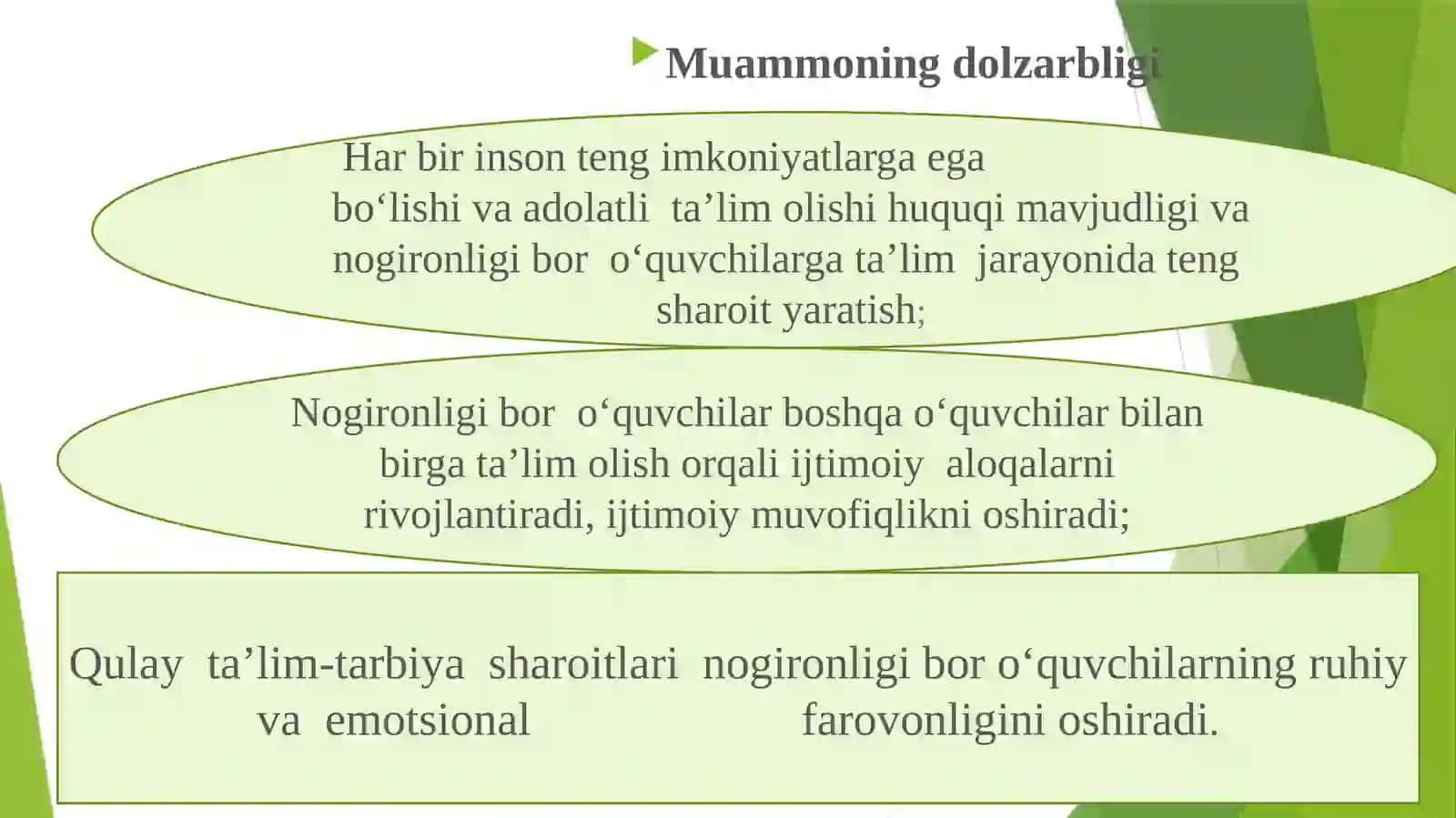 Muammoning dolzarbligi

Har bir inson teng imkoniyatlarga ega bo‘lishi va adolatli ta’lim olishi huquqi mavjudligi va nogironligi bor o‘quvchilarga ta’lim jarayonida teng sharoit yaratish;

Nogironligi bor o‘quvchilar boshqa o‘quvchilar bilan birga ta’lim olish orqali ijtimoiy aloqalarni rivojlantiradi, ijtimoiy muvofiqlikni oshiradi;

Qulay ta’lim-tarbiya sharoitlari nogironligi bor o‘quvchilarning ruhiy va emotsional farovonligini oshiradi.